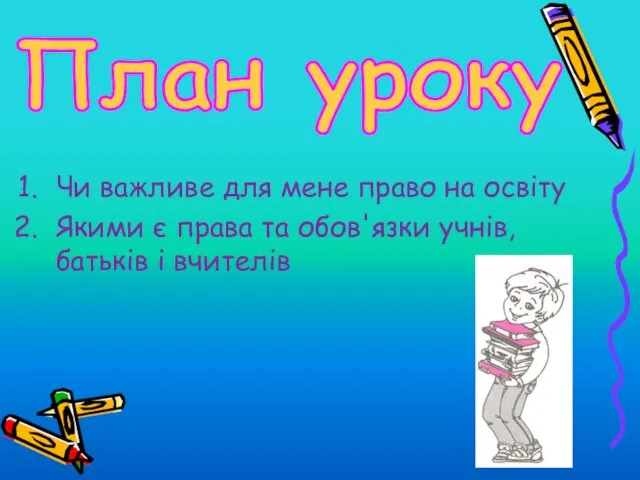 План уроку

1. Чи важливе для мене право на освіту
2. Якими є права та обов'язки учнів, батьків і вчителів